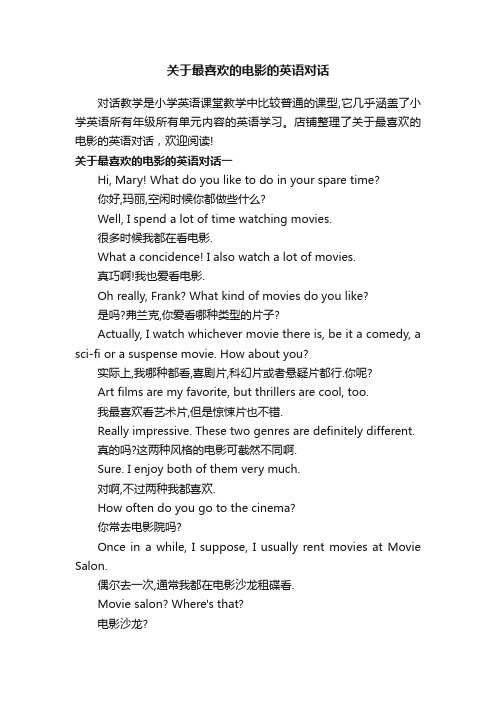 关于最喜欢的电影的英语对话

对话教学是小学英语课堂教学中比较普通的课型,它几乎涵盖了小学英语所有年级所有单元内容的英语学习。店铺整理了关于最喜欢的电影的英语对话，欢迎阅读!

关于最喜欢的电影的英语对话一

Hi, Mary! What do you like to do in your spare time?

你好,玛丽,空闲时候你都做些什么?

Well, I spend a lot of time watching movies.

很多时候我都在看电影.

What a concidence! I also watch a lot of movies.

真巧啊!我也爱看电影.

Oh really, Frank? What kind of movies do you like?

是吗?弗兰克,你爱看哪种类型的片子?

Actually, I watch whichever movie there is, be it a comedy, a sci-fi or a suspense movie. How about you?

实际上,我哪种都看,喜剧片,科幻片或者悬疑片都行.你呢?

Art films are my favorite, but thrillers are cool, too.

我最喜欢看艺术片,但是惊悚片也不错.

Really impressive. These two genres are definitely different.

真的吗?这两种风格的电影可截然不同啊.

Sure. I enjoy both of them very much.

对啊,不过两种我都喜欢.

How often do you go to the cinema?

你常去电影院吗?

Once in a while, I suppose, I usually rent movies at Movie Salon.

偶尔去一次,通常我都在电影沙龙租碟看.

Movie salon? Where's that?

电影沙龙?